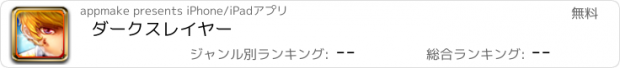 appmake presents iPhone/iPadアプリ

無料

ダークスレイヤー

ジャンル別ランキング: --

総合ランキング: --